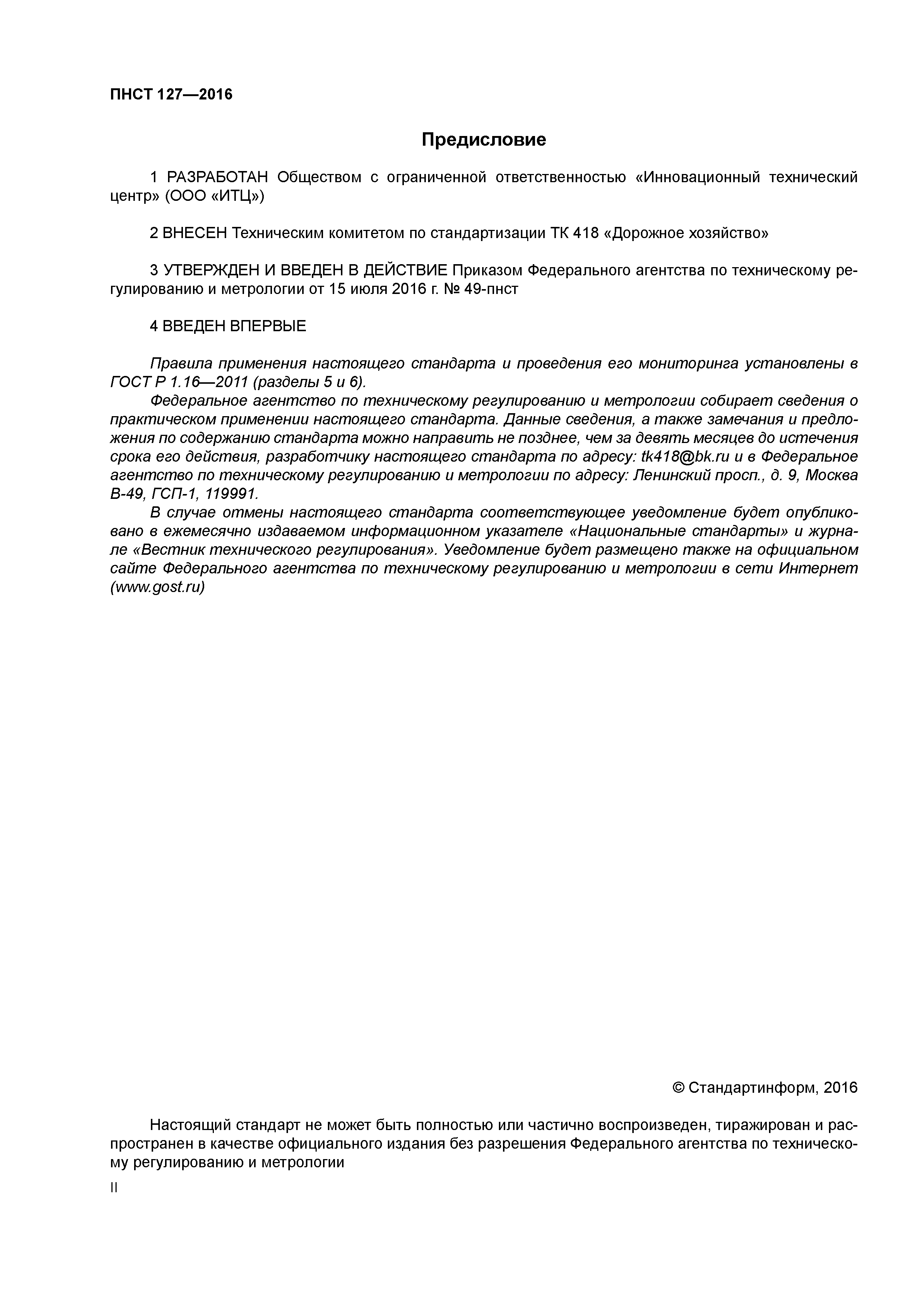 ПНСТ 127—2016

Предисловие

1 РАЗРАБОТАН Обществом с ограниченной ответственностью «Инновационный технический центр» (ООО «ИТЦ»)

2 ВНЕСЕН Техническим комитетом по стандартизации ТК 418 «Дорожное хозяйство»

3 УТВЕРЖДЕН И ВВЕДЕН В ДЕЙСТВИЕ Приказом Федерального агентства по техническому регулированию и метрологии от 15 июля 2016 г. № 49-пнст

4 ВВЕДЕН ВПЕРВЫЕ

Правила применения настоящего стандарта и проведения его мониторинга установлены в ГОСТ Р 1.16—2011 (разделы 5 и 6).
Федеральное агентство по техническому регулированию и метрологии собирает сведения о практическом применении настоящего стандарта. Данные сведения, а также замечания и предложения по содержанию стандарта можно направить не позднее, чем за девять месяцев до истечения срока его действия, разработчику настоящего стандарта по адресу: tk418@bk.ru и в Федеральное агентство по техническому регулированию и метрологии по адресу: Ленинский просп., д. 9, Москва В-49, ГСП-1, 119991.
В случае отмены настоящего стандарта соответствующее уведомление будет опубликовано в ежемесячно издаваемом информационном указателе «Национальные стандарты» и журнале «Вестник технического регулирования». Уведомление будет размещено также на официальном сайте Федерального агентства по техническому регулированию и метрологии в сети Интернет (www.gost.ru)

© Стандартинформ, 2016

Настоящий стандарт не может быть полностью или частично воспроизведен, тиражирован и распространен в качестве официального издания без разрешения Федерального агентства по техническому регулированию и метрологии

II